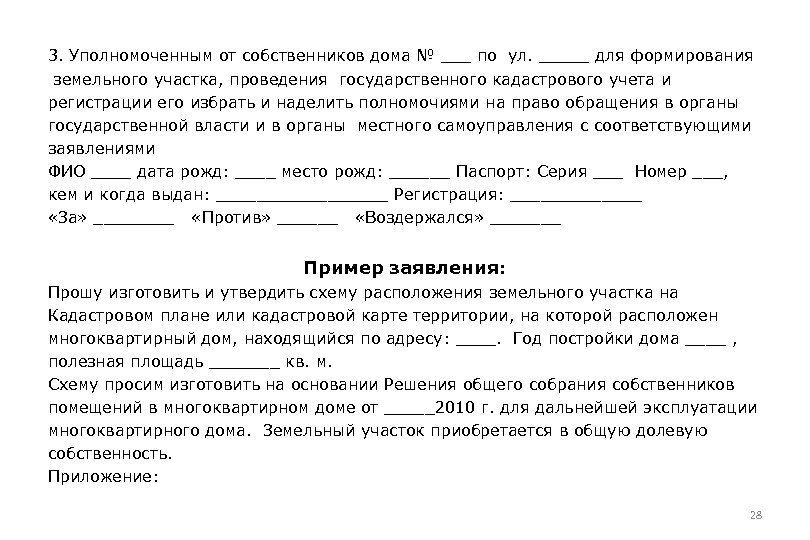 3. Уполномоченным от собственников дома № ___ по ул. _____ для формирования земельного участка, проведения государственного кадастрового учета и регистрации его избрать и наделить полномочиями на право обращения в органы государственной власти и в органы местного самоуправления с соответствующими заявлениями
ФИО ____ дата рожд: ____ место рожд: ______ Паспорт: Серия ___ Номер ___, кем и когда выдан: _________________ Регистрация: _____________
«За» ________ «Против» ______ «Воздержался» _______

Пример заявления:
Прошу изготовить и утвердить схему расположения земельного участка на Кадастровом плане или кадастровой карте территории, на которой расположен многоквартирный дом, находящийся по адресу: ____. Год постройки дома ____ , полезная площадь _______ кв. м.
Схему просим изготовить на основании Решения общего собрания собственников помещений в многоквартирном доме от _____2010 г. для дальнейшей эксплуатации многоквартирного дома. Земельный участок приобретается в общую долевую собственность.
Приложение:

28